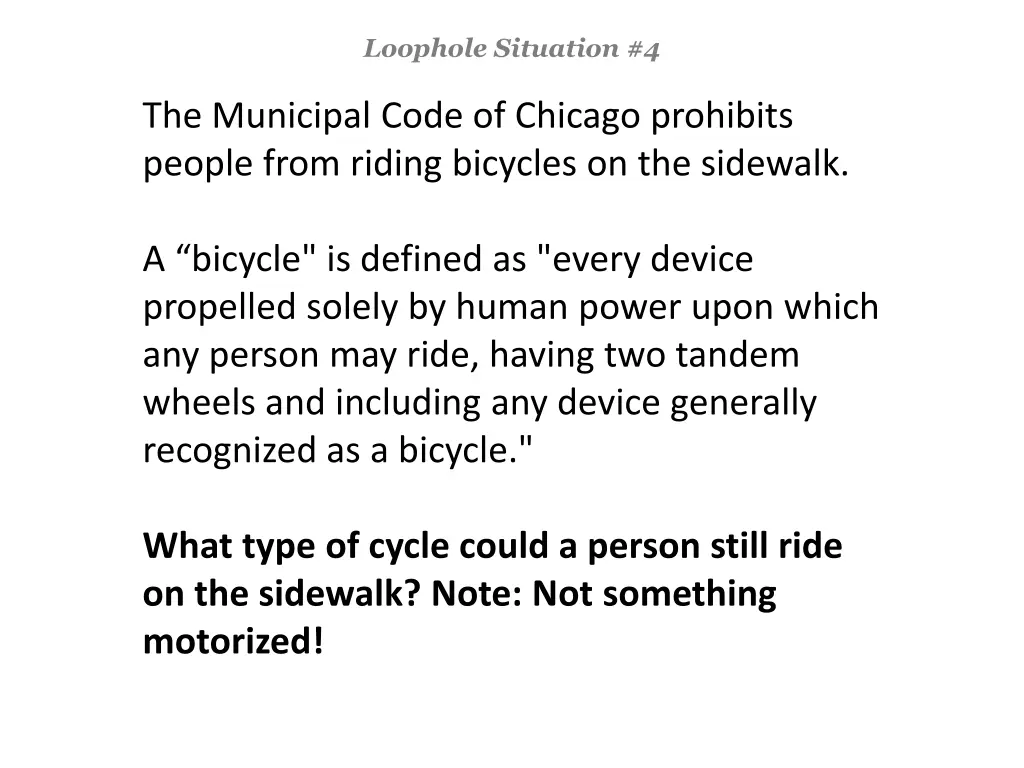 Loophole Situation #4

The Municipal Code of Chicago prohibits people from riding bicycles on the sidewalk.

A “bicycle" is defined as "every device propelled solely by human power upon which any person may ride, having two tandem wheels and including any device generally recognized as a bicycle."

What type of cycle could a person still ride on the sidewalk? Note: Not something motorized!